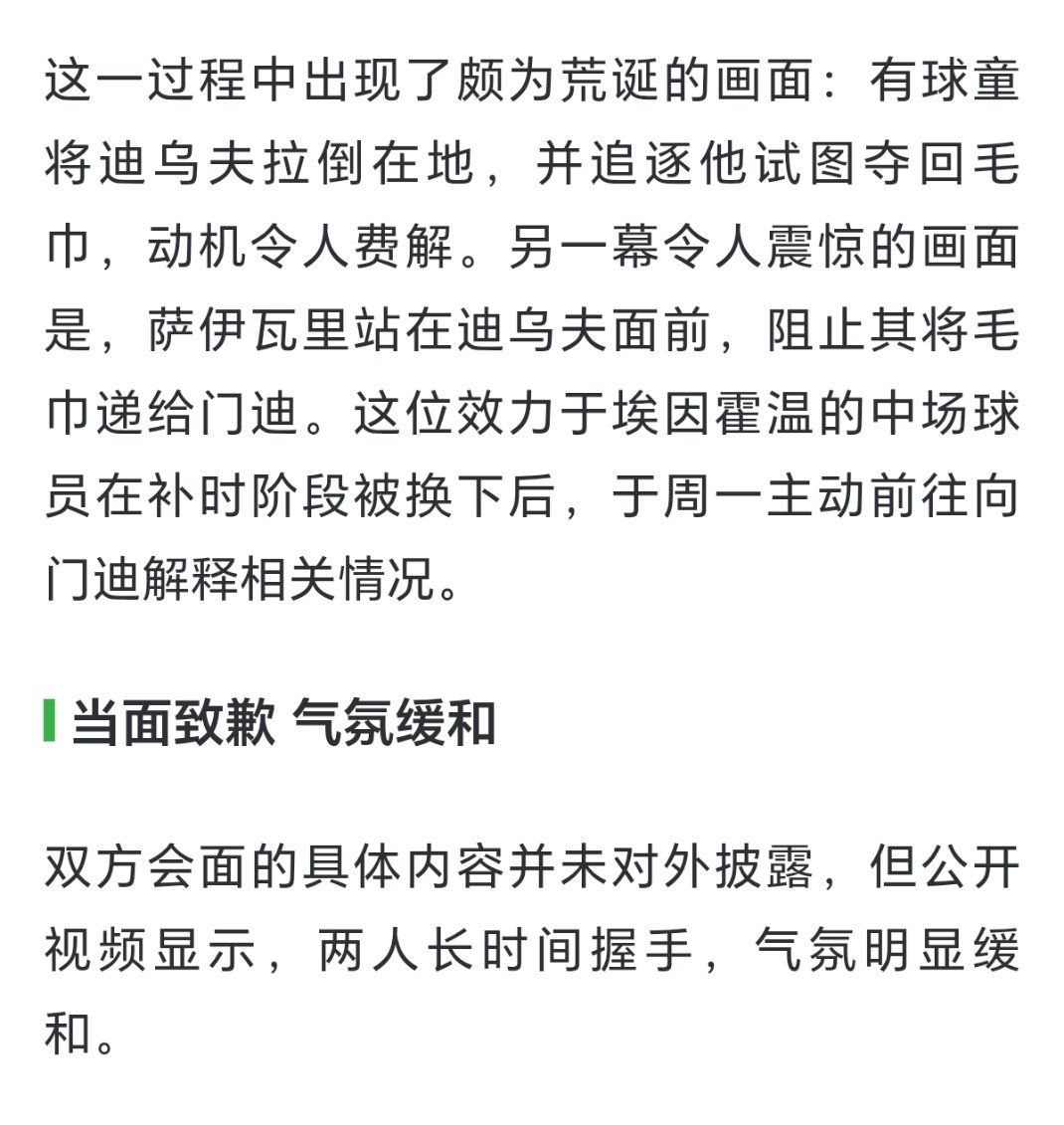 这一过程中出现了颇为荒诞的画面：有球童将迪乌夫拉倒在地，并追逐他试图夺回毛巾，动机令人费解。另一幕令人震惊的画面是，萨伊瓦里站在迪乌夫面前，阻止其将毛巾递给门迪。这位效力于埃因霍温的中场球员在补时阶段被换下后，于周一主动前往向门迪解释相关情况。

当面致歉 气氛缓和

双方会面的具体内容并未对外披露，但公开视频显示，两人长时间握手，气氛明显缓和。